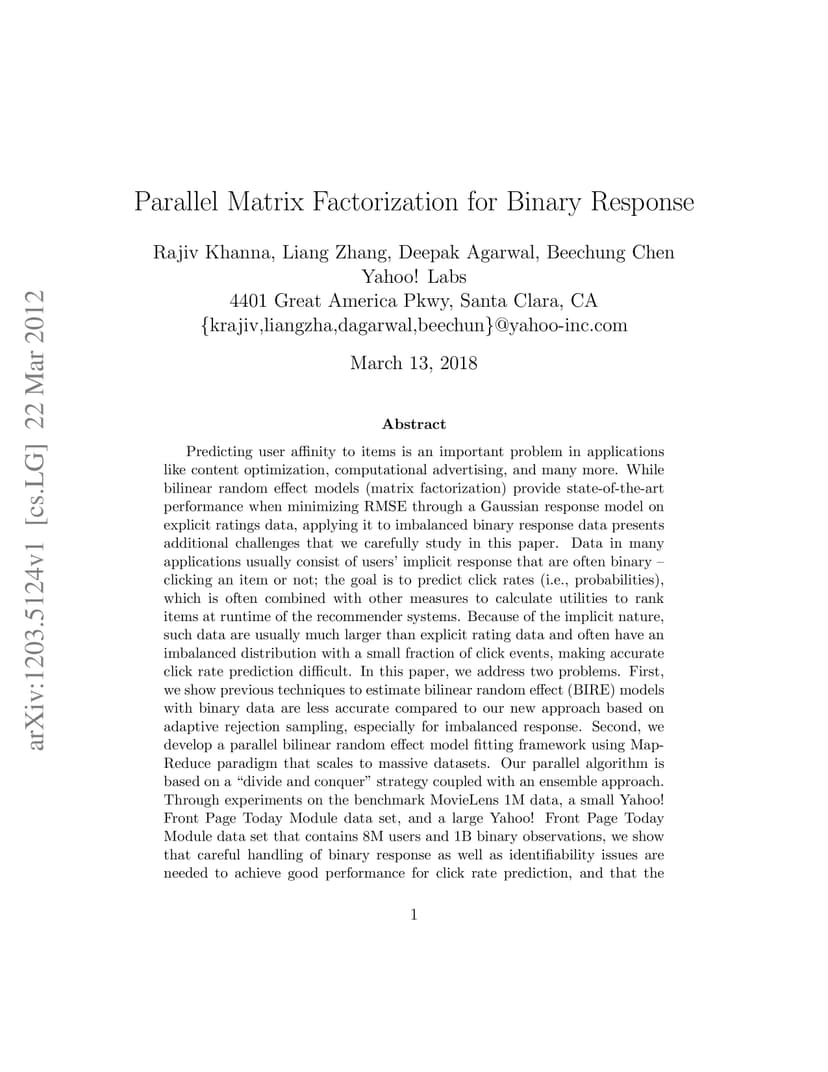 arXiv:1203.5124v1 [cs.LG] 22 Mar 2012

Parallel Matrix Factorization for Binary Response

Rajiv Khanna, Liang Zhang, Deepak Agarwal, Beechung Chen
Yahoo! Labs
4401 Great America Pkwy, Santa Clara, CA
{krajiv,liangzha,dagarwal,beechun}@yahoo-inc.com

March 13, 2018

Abstract

Predicting user affinity to items is an important problem in applications like content optimization, computational advertising, and many more. While bilinear random effect models (matrix factorization) provide state-of-the-art performance when minimizing RMSE through a Gaussian response model on explicit ratings data, applying it to imbalanced binary response data presents additional challenges that we carefully study in this paper. Data in many applications usually consist of users' implicit response that are often binary – clicking an item or not; the goal is to predict click rates (i.e., probabilities), which is often combined with other measures to calculate utilities to rank items at runtime of the recommender systems. Because of the implicit nature, such data are usually much larger than explicit rating data and often have an imbalanced distribution with a small fraction of click events, making accurate click rate prediction difficult. In this paper, we address two problems. First, we show previous techniques to estimate bilinear random effect (BIRE) models with binary data are less accurate compared to our new approach based on adaptive rejection sampling, especially for imbalanced response. Second, we develop a parallel bilinear random effect model fitting framework using Map-Reduce paradigm that scales to massive datasets. Our parallel algorithm is based on a "divide and conquer" strategy coupled with an ensemble approach. Through experiments on the benchmark MovieLens 1M data, a small Yahoo! Front Page Today Module data set, and a large Yahoo! Front Page Today Module data set that contains 8M users and 1B binary observations, we show that careful handling of binary response as well as identifiability issues are needed to achieve good performance for click rate prediction, and that the

1